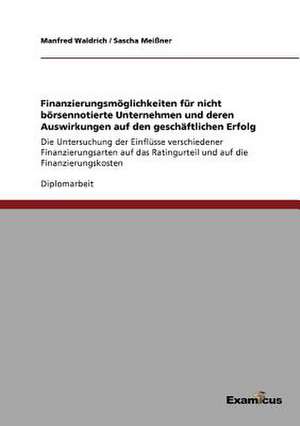 Manfred Waldrich / Sascha Meißner

Finanzierungsmöglichkeiten für nicht börsennotierte Unternehmen und deren Auswirkungen auf den geschäftlichen Erfolg

Die Untersuchung der Einflüsse verschiedener Finanzierungsarten auf das Ratingurteil und auf die Finanzierungskosten

Diplomarbeit

Examicus